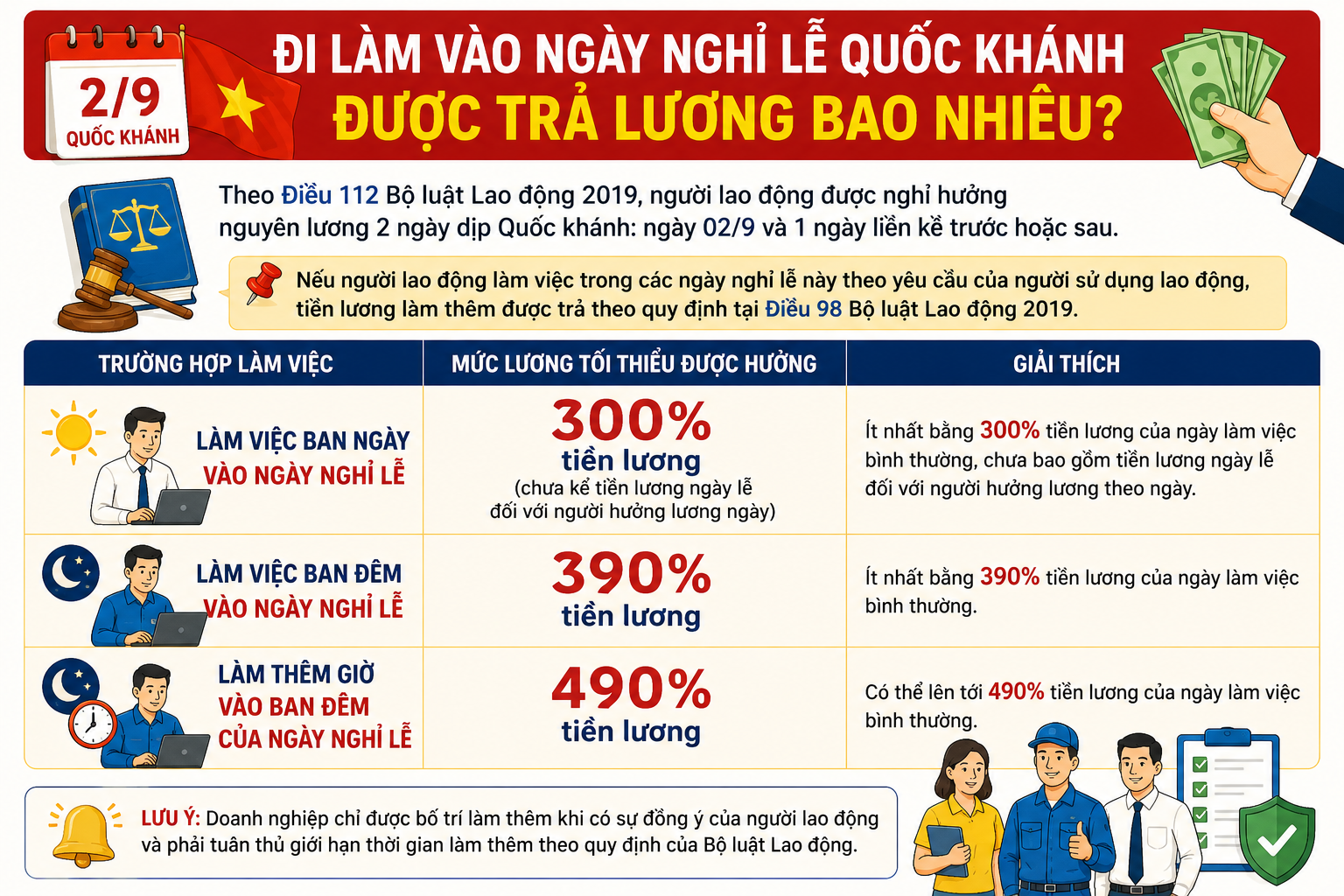 2/9
QUỐC KHÁNH

ĐI LÀM VÀO NGÀY NGHỈ LỄ QUỐC KHÁNH
ĐƯỢC TRẢ LƯƠNG BAO NHIÊU?

Theo Điều 112 Bộ luật Lao động 2019, người lao động được nghỉ hưởng nguyên lương 2 ngày dịp Quốc khánh: ngày 02/9 và 1 ngày liền kề trước hoặc sau.

Nếu người lao động làm việc trong các ngày nghỉ lễ này theo yêu cầu của người sử dụng lao động, tiền lương làm thêm được trả theo quy định tại Điều 98 Bộ luật Lao động 2019.

| TRƯỜNG HỢP LÀM VIỆC | MỨC LƯƠNG TỐI THIỂU ĐƯỢC HƯỞNG | GIẢI THÍCH |
|---|---|---|
| LÀM VIỆC BAN NGÀY VÀO NGÀY NGHỈ LỄ | 300% tiền lương (chưa kể tiền lương ngày lễ đối với người hưởng lương ngày) | Ít nhất bằng 300% tiền lương của ngày làm việc bình thường, chưa bao gồm tiền lương ngày lễ đối với người hưởng lương theo ngày. |
| LÀM VIỆC BAN ĐÊM VÀO NGÀY NGHỈ LỄ | 390% tiền lương | Ít nhất bằng 390% tiền lương của ngày làm việc bình thường. |
| LÀM THÊM GIỜ VÀO BAN ĐÊM CỦA NGÀY NGHỈ LỄ | 490% tiền lương | Có thể lên tới 490% tiền lương của ngày làm việc bình thường. |

LƯU Ý: Doanh nghiệp chỉ được bố trí làm thêm khi có sự đồng ý của người lao động và phải tuân thủ giới hạn thời gian làm thêm theo quy định của Bộ luật Lao động.